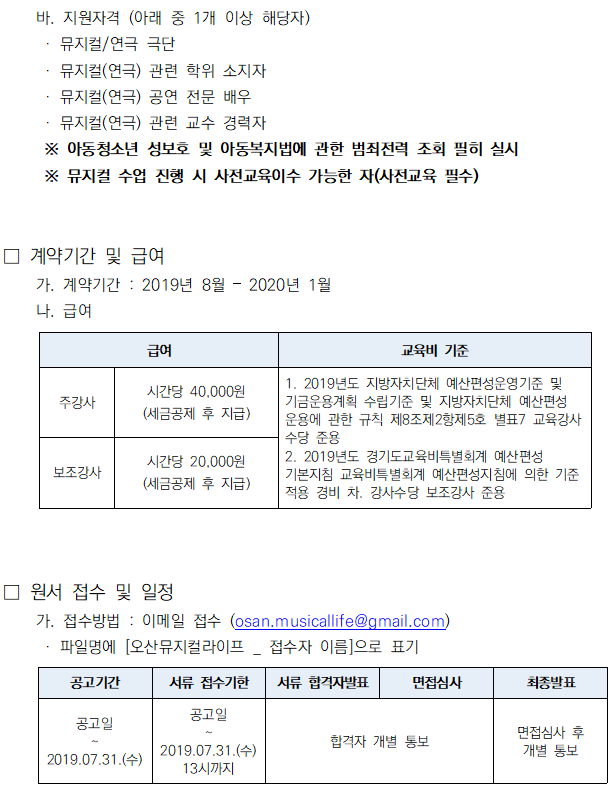 바. 지원자격 (아래 중 1개 이상 해당자)
· 뮤지컬/연극 극단
· 뮤지컬(연극) 관련 학위 소지자
· 뮤지컬(연극) 공연 전문 배우
· 뮤지컬(연극) 관련 교수 경력자
※ 아동청소년 성보호 및 아동복지법에 관한 범죄전력 조회 필히 실시
※ 뮤지컬 수업 진행 시 사전교육이수 가능한 자(사전교육 필수)

☐ 계약기간 및 급여
가. 계약기간 : 2019년 8월 - 2020년 1월
나. 급여

| 급여 | | 교육비 기준 |
|---|---|---|
| 주강사 | 시간당 40,000원 (세금공제 후 지급) | 1. 2019년도 지방자치단체 예산편성운영기준 및 기금운용계획 수립기준 및 지방자치단체 예산편성 운용에 관한 규칙 제8조제2항제5호 별표7 교육강사 수당 준용 2. 2019년도 경기도교육비특별회계 예산편성 기본지침 교육비특별회계 예산편성지침에 의한 기준 적용 경비 차. 강사수당 보조강사 준용 |
| 보조강사 | 시간당 20,000원 (세금공제 후 지급) | |

☐ 원서 접수 및 일정
가. 접수방법 : 이메일 접수 (osan.musicallife@gmail.com)
· 파일명에 [오산뮤지컬라이프 _ 접수자 이름]으로 표기

| 공고기간 | 서류 접수기한 | 서류 합격자발표 | 면접심사 | 최종발표 |
|---|---|---|---|---|
| 공고일 ~ 2019.07.31.(수) | 공고일 ~ 2019.07.31.(수) 13시까지 | 합격자 개별 통보 | | 면접심사 후 개별 통보 |